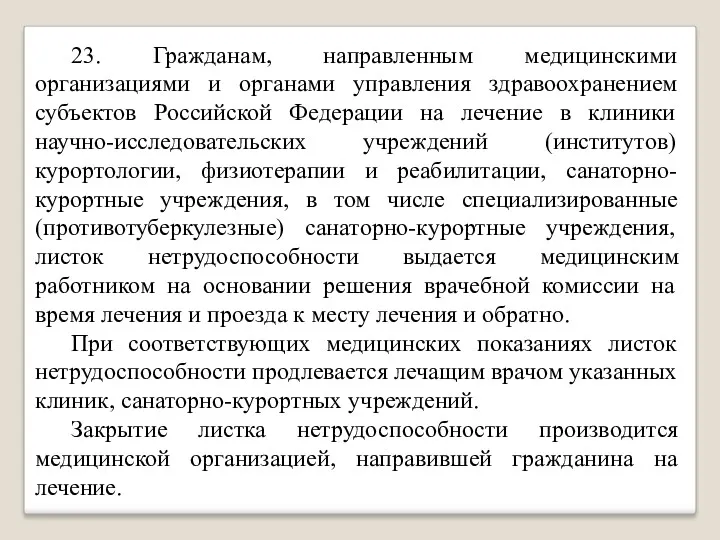 23. Гражданам, направленным медицинскими организациями и органами управления здравоохранением субъектов Российской Федерации на лечение в клиники научно-исследовательских учреждений (институтов) курортологии, физиотерапии и реабилитации, санаторно-курортные учреждения, в том числе специализированные (противотуберкулезные) санаторно-курортные учреждения, листок нетрудоспособности выдается медицинским работником на основании решения врачебной комиссии на время лечения и проезда к месту лечения и обратно.

При соответствующих медицинских показаниях листок нетрудоспособности продлевается лечащим врачом указанных клиник, санаторно-курортных учреждений.

Закрытие листка нетрудоспособности производится медицинской организацией, направившей гражданина на лечение.